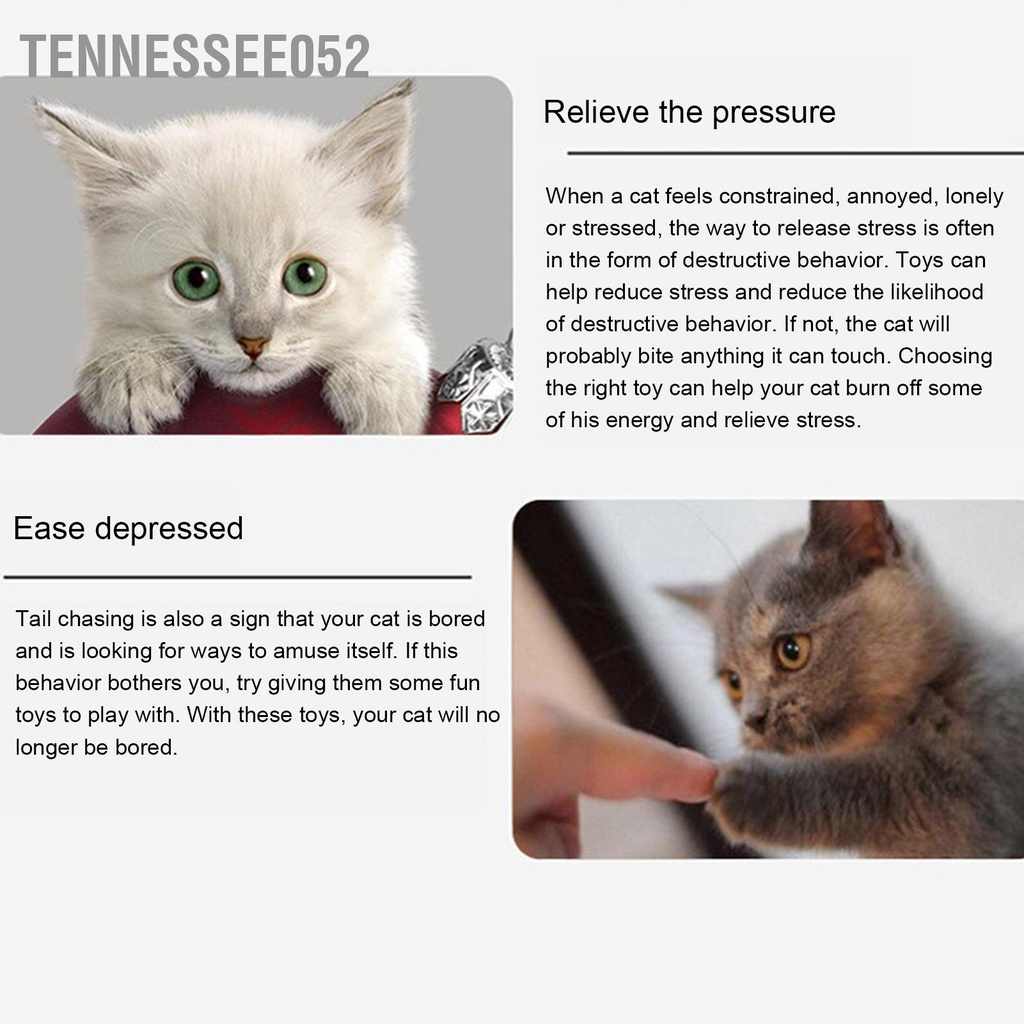 TENNESSEE052

Relieve the pressure

When a cat feels constrained, annoyed, lonely or stressed, the way to release stress is often in the form of destructive behavior. Toys can help reduce stress and reduce the likelihood of destructive behavior. If not, the cat will probably bite anything it can touch. Choosing the right toy can help your cat burn off some of his energy and relieve stress.

Ease depressed

Tail chasing is also a sign that your cat is bored and is looking for ways to amuse itself. If this behavior bothers you, try giving them some fun toys to play with. With these toys, your cat will no longer be bored.